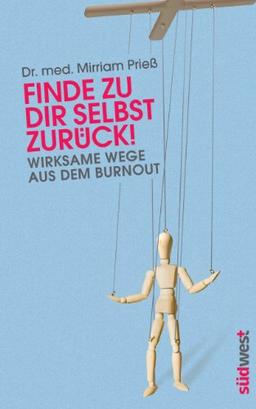 Dr. med. Mirriam Prieß

FINDE ZU DIR SELBST ZURÜCK!

WIRKSAME WEGE AUS DEM BURNOUT

südwest